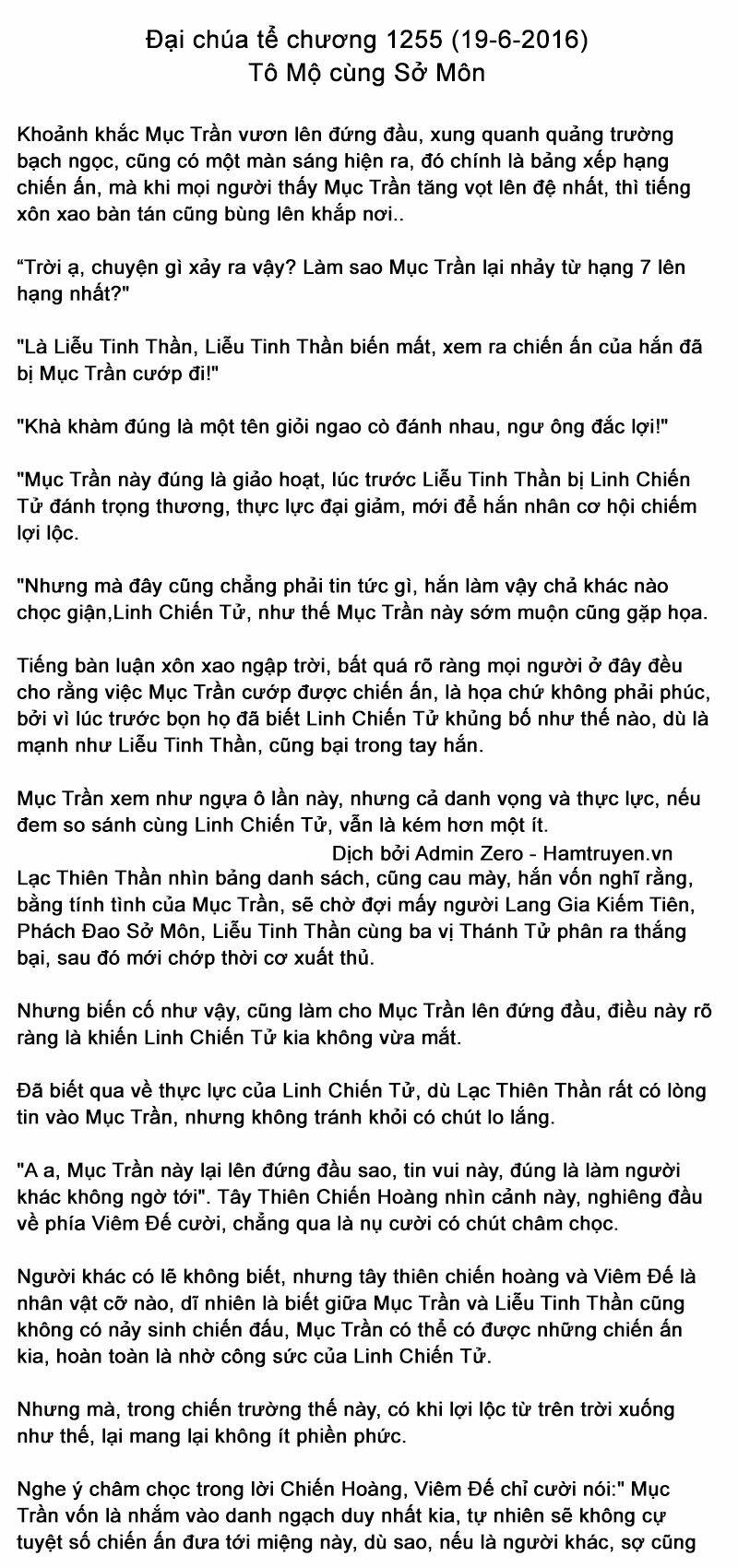 Đại chúa tể chương 1255 (19-6-2016)
Tô Mộ cùng Sở Môn

Khoảnh khắc Mục Trần vươn lên đứng đầu, xung quanh quảng trường bạch ngọc, cũng có một màn sáng hiện ra, đó chính là bảng xếp hạng chiến ấn, mà khi mọi người thấy Mục Trần tăng vọt lên đệ nhất, thì tiếng xôn xao bàn tán cũng bùng lên khắp nơi..

“Trời ạ, chuyện gì xảy ra vậy? Làm sao Mục Trần lại nhảy từ hạng 7 lên hạng nhất?"

"Là Liễu Tinh Thần, Liễu Tinh Thần biến mất, xem ra chiến ấn của hắn đã bị Mục Trần cướp đi!"

"Khà khàm đúng là một tên giỏi ngao cò đánh nhau, ngư ông đắc lợi!"

"Mục Trần này đúng là giảo hoạt, lúc trước Liễu Tinh Thần bị Linh Chiến Tử đánh trọng thương, thực lực đại giảm, mới để hắn nhân cơ hội chiếm lợi lộc.

"Nhưng mà đây cũng chẳng phải tin tức gì, hắn làm vậy chả khác nào chọc giận,Linh Chiến Tử, như thế Mục Trần này sớm muộn cũng gặp họa.

Tiếng bàn luận xôn xao ngập trời, bất quá rõ ràng mọi người ở đây đều cho rằng việc Mục Trần cướp được chiến ấn, là họa chứ không phải phúc, bởi vì lúc trước bọn họ đã biết Linh Chiến Tử khủng bố như thế nào, dù là mạnh như Liễu Tinh Thần, cũng bại trong tay hắn.

Mục Trần xem như ngựa ô lần này, nhưng cả danh vọng và thực lực, nếu đem so sánh cùng Linh Chiến Tử, vẫn là kém hơn một ít.
Dịch bởi Admin Zero - Hamtruyen.vn
Lạc Thiên Thần nhìn bảng danh sách, cũng cau mày, hắn vốn nghĩ rằng, bằng tính tình của Mục Trần, sẽ chờ đợi mấy người Lang Gia Kiếm Tiên, Phách Đao Sở Môn, Liễu Tinh Thần cùng ba vị Thánh Tử phân ra thắng bại, sau đó mới chớp thời cơ xuất thủ.

Nhưng biến cố như vậy, cũng làm cho Mục Trần lên đứng đầu, điều này rõ ràng là khiến Linh Chiến Tử kia không vừa mắt.

Đã biết qua về thực lực của Linh Chiến Tử, dù Lạc Thiên Thần rất có lòng tin vào Mục Trần, nhưng không tránh khỏi có chút lo lắng.

"A a, Mục Trần này lại lên đứng đầu sao, tin vui này, đúng là làm người khác không ngờ tới". Tây Thiên Chiến Hoàng nhìn cảnh này, nghiêng đầu về phía Viêm Đế cười, chẳng qua là nụ cười có chút châm chọc.

Người khác có lẽ không biết, nhưng tây thiên chiến hoàng và Viêm Đế là nhân vật cỡ nào, dĩ nhiên là biết giữa Mục Trần và Liễu Tinh Thần cũng không có nảy sinh chiến đấu, Mục Trần có thể có được những chiến ấn kia, hoàn toàn là nhờ công sức của Linh Chiến Tử.

Nhưng mà, trong chiến trường thế này, có khi lợi lộc từ trên trời xuống như thế, lại mang lại không ít phiền phức.

Nghe ý châm chọc trong lời Chiến Hoàng, Viêm Đế chỉ cười nói:" Mục Trần vốn là nhắm vào danh ngạch duy nhất kia, tự nhiên sẽ không cự tuyệt số chiến ấn đưa tới miệng này, dù sao, nếu là người khác, sợ cũng